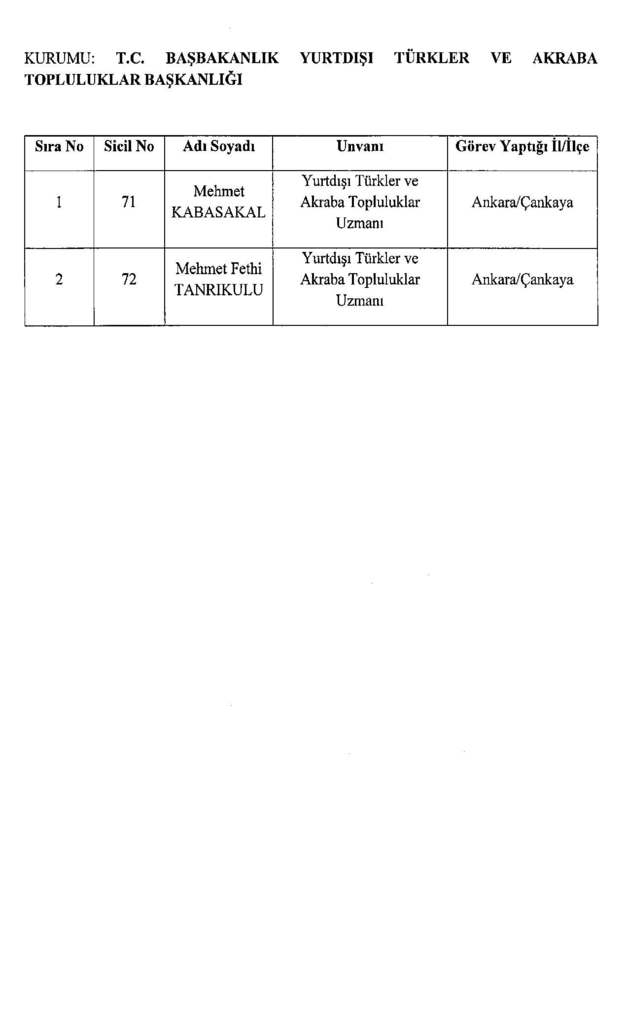 KURUMU: T.C. BAŞBAKANLIK YURTDIŞI TÜRKLER VE AKRABA TOPLULUKLAR BAŞKANLIĞI

| Sıra No | Sicil No | Adı Soyadı | Unvanı | Görev Yaptığı İl/İlçe |
|---|---|---|---|---|
| 1 | 71 | Mehmet KABASAKAL | Yurtdışı Türkler ve Akraba Topluluklar Uzmanı | Ankara/Çankaya |
| 2 | 72 | Mehmet Fethi TANRIKULU | Yurtdışı Türkler ve Akraba Topluluklar Uzmanı | Ankara/Çankaya |